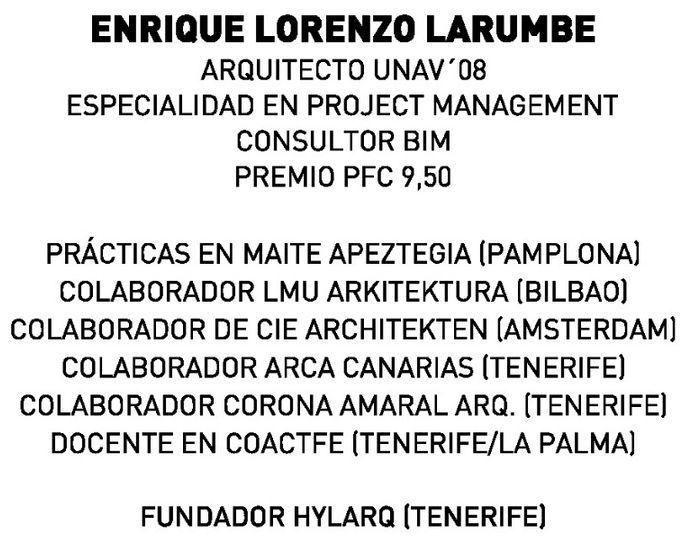 ENRIQUE LORENZO LARUMBE
ARQUITECTO UNAV´08
ESPECIALIDAD EN PROJECT MANAGEMENT
CONSULTOR BIM
PREMIO PFC 9,50

PRÁCTICAS EN MAITE APEZTEGIA (PAMPLONA)
COLABORADOR LMU ARKITEKTURA (BILBAO)
COLABORADOR DE CIE ARCHITEKTEN (AMSTERDAM)
COLABORADOR ARCA CANARIAS (TENERIFE)
COLABORADOR CORONA AMARAL ARQ. (TENERIFE)
DOCENTE EN COACTFE (TENERIFE/LA PALMA)

FUNDADOR HYLARQ (TENERIFE)